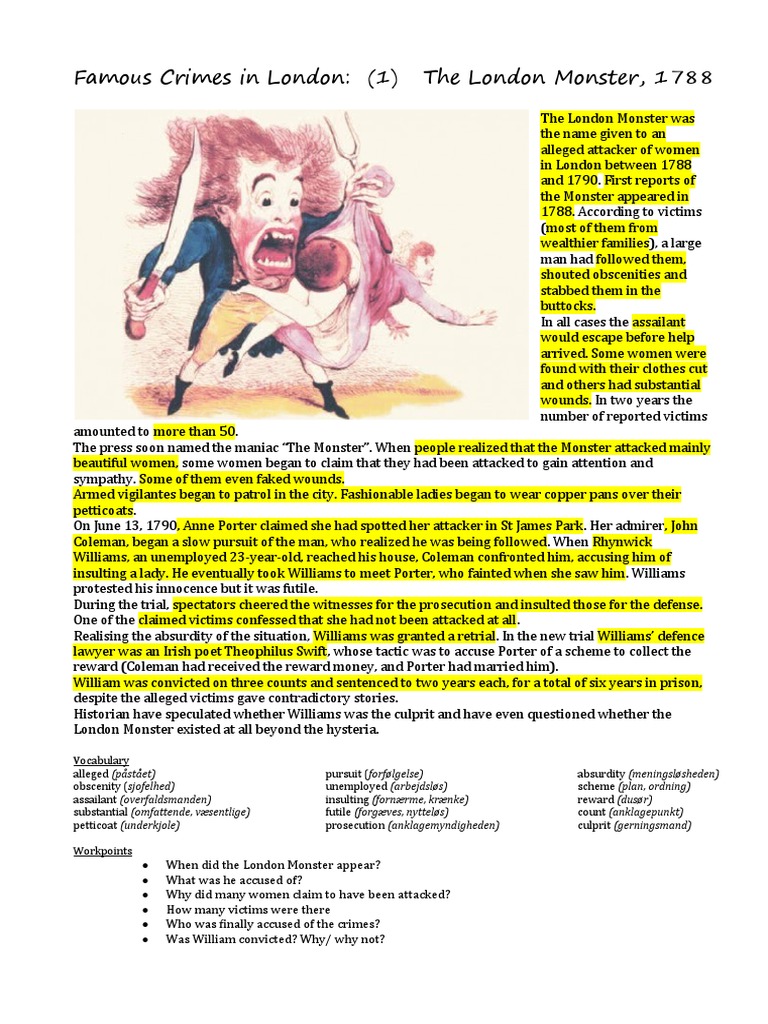 Famous Crimes in London: (1) The London Monster, 1788

The London Monster was the name given to an alleged attacker of women in London between 1788 and 1790. First reports of the Monster appeared in 1788. According to victims (most of them from wealthier families), a large man had followed them, shouted obscenities and stabbed them in the buttocks.
In all cases the assailant would escape before help arrived. Some women were found with their clothes cut and others had substantial wounds. In two years the number of reported victims amounted to more than 50.
The press soon named the maniac "The Monster". When people realized that the Monster attacked mainly beautiful women, some women began to claim that they had been attacked to gain attention and sympathy. Some of them even faked wounds.
Armed vigilantes began to patrol in the city. Fashionable ladies began to wear copper pans over their petticoats.
On June 13, 1790, Anne Porter claimed she had spotted her attacker in St James Park. Her admirer, John Coleman, began a slow pursuit of the man, who realized he was being followed. When Rhynwick Williams, an unemployed 23-year-old, reached his house, Coleman confronted him, accusing him of insulting a lady. He eventually took Williams to meet Porter, who fainted when she saw him. Williams protested his innocence but it was futile.
During the trial, spectators cheered the witnesses for the prosecution and insulted those for the defense. One of the claimed victims confessed that she had not been attacked at all.
Realising the absurdity of the situation, Williams was granted a retrial. In the new trial Williams' defence lawyer was an Irish poet Theophilus Swift, whose tactic was to accuse Porter of a scheme to collect the reward (Coleman had received the reward money, and Porter had married him).
William was convicted on three counts and sentenced to two years each, for a total of six years in prison, despite the alleged victims gave contradictory stories.
Historian have speculated whether Williams was the culprit and have even questioned whether the London Monster existed at all beyond the hysteria.

Vocabulary
alleged (påstået)
obscenity (sjofelhed)
assailant (overfaldsmanden)
substantial (omfattende, væsentlige)
petticoat (underkjole)

pursuit (forfølgelse)
unemployed (arbejdsløs)
insulting (fornærme, krænke)
futile (forgæves, nytteløs)
prosecution (anklagemyndigheden)

absurdity (meningsløsheden)
scheme (plan, ordning)
reward (dusør)
count (anklagepunkt)
culprit (gerningsmand)

Workpoints
• When did the London Monster appear?
• What was he accused of?
• Why did many women claim to have been attacked?
• How many victims were there
• Who was finally accused of the crimes?
• Was William convicted? Why/ why not?